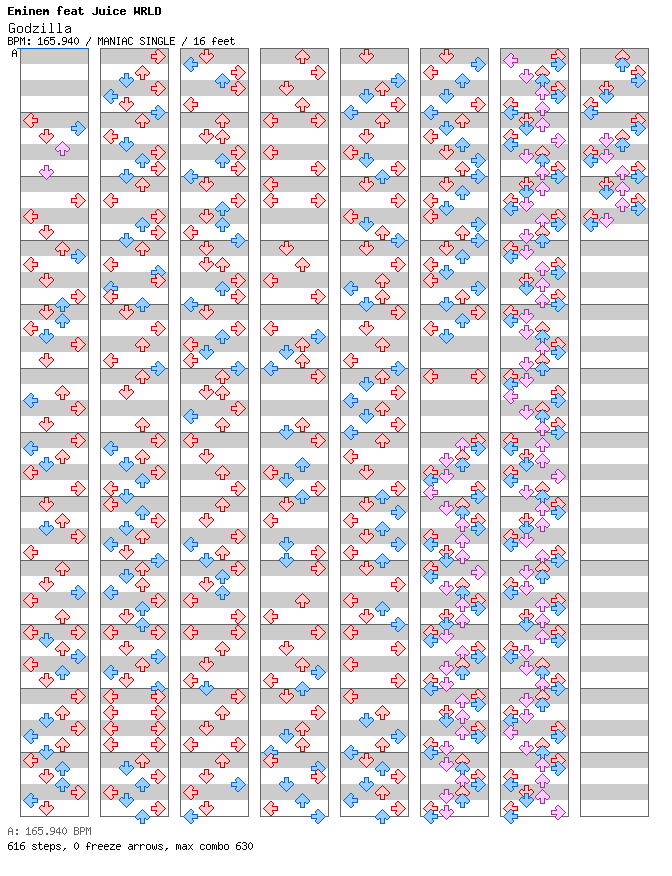 Eminem feat Juice WRLD
Godzilla
BPM: 165.940 / MANIAC SINGLE / 16 feet
A

A: 165.940 BPM
616 steps, 0 freeze arrows, max combo 630